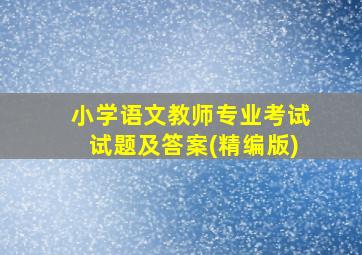 小学语文教师专业考试试题及答案(精编版)